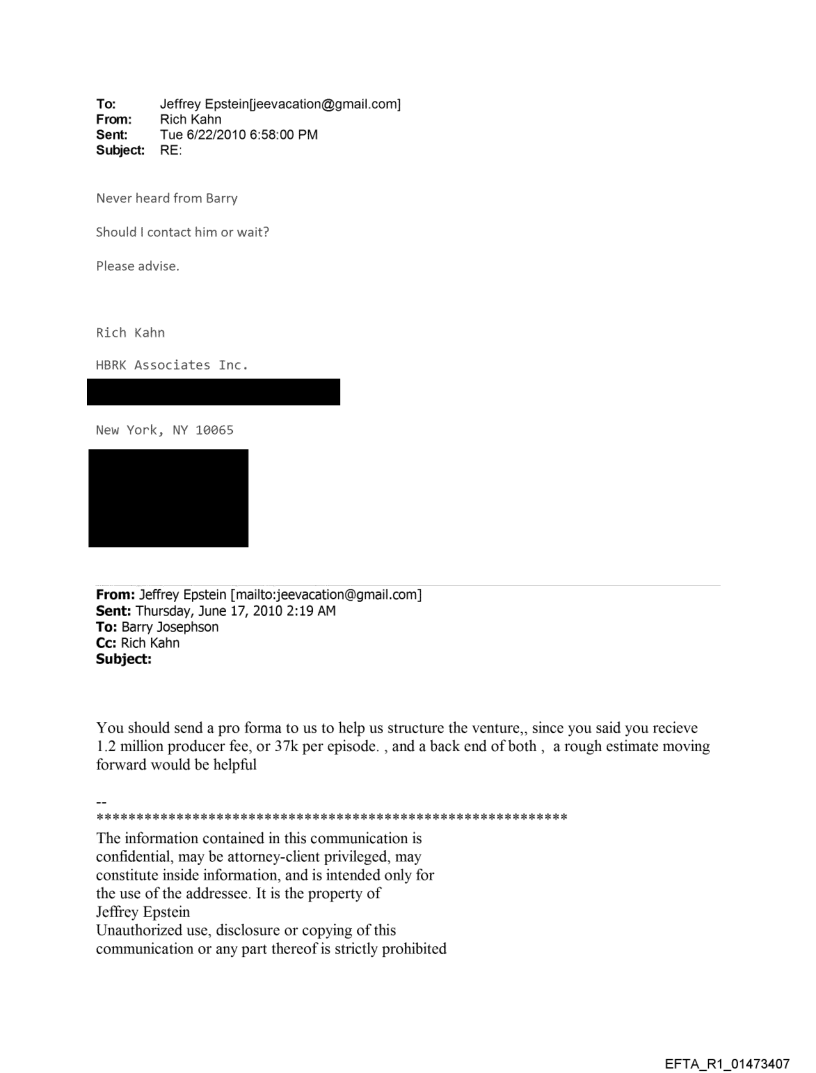 To: Jeffrey Epstein[jeevacation@gmail.com]
From: Rich Kahn
Sent: Tue 6/22/2010 6:58:00 PM
Subject: RE:

Never heard from Barry

Should I contact him or wait?

Please advise.

Rich Kahn

HBRK Associates Inc.

New York, NY 10065

From: Jeffrey Epstein [mailto:jeevacation@gmail.com]
Sent: Thursday, June 17, 2010 2:19 AM
To: Barry Josephson
Cc: Rich Kahn
Subject:

You should send a pro forma to us to help us structure the venture,, since you said you recieve 1.2 million producer fee, or 37k per episode. , and a back end of both , a rough estimate moving forward would be helpful

--
************************************************************
The information contained in this communication is confidential, may be attorney-client privileged, may constitute inside information, and is intended only for the use of the addressee. It is the property of Jeffrey Epstein
Unauthorized use, disclosure or copying of this communication or any part thereof is strictly prohibited

EFTA_R1_01473407